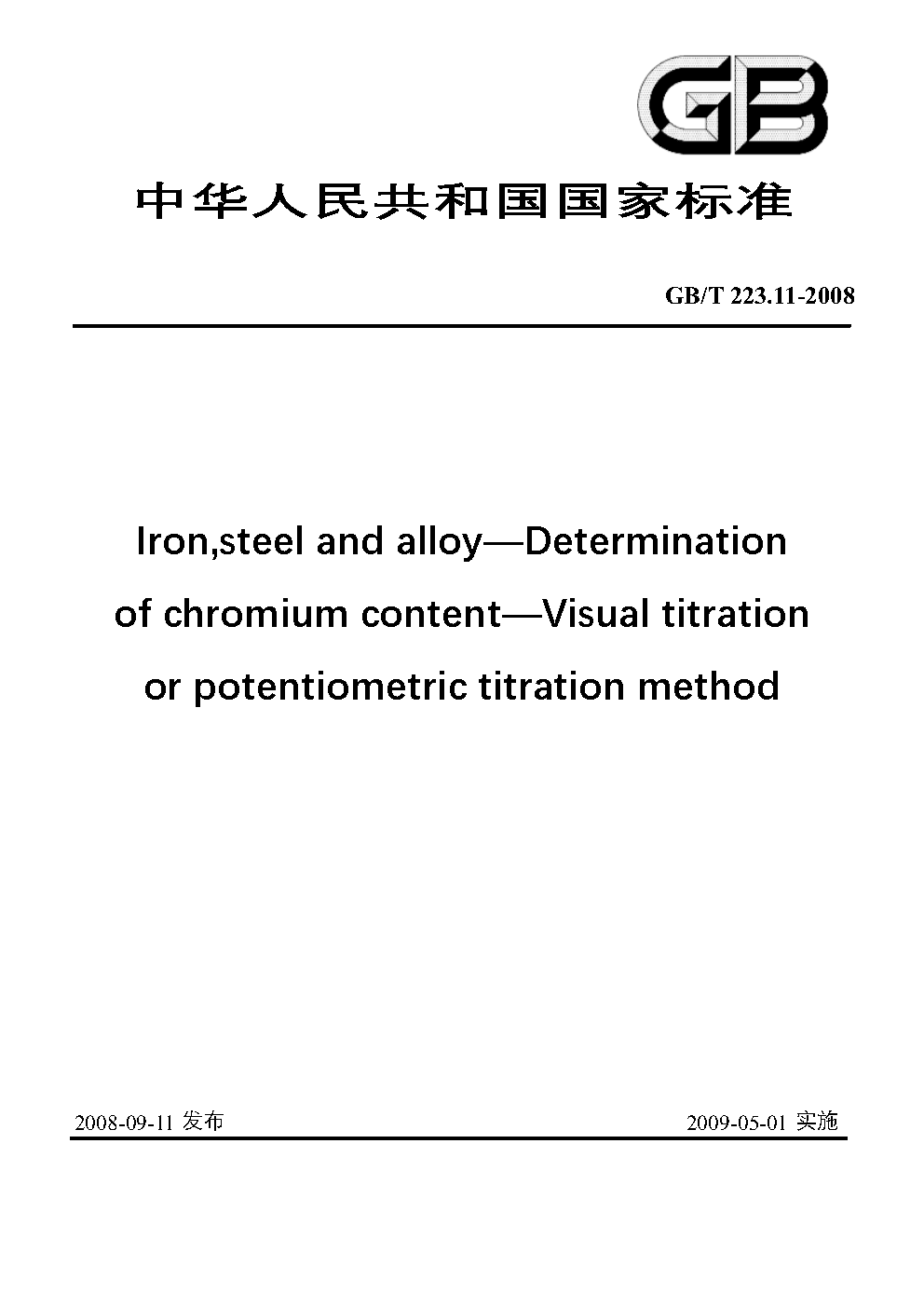 GB

中华人民共和国国家标准

GB/T 223.11-2008

Iron,steel and alloy—Determination of chromium content—Visual titration or potentiometric titration method

2008-09-11 发布

2009-05-01 实施